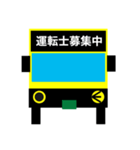 運転士募集中